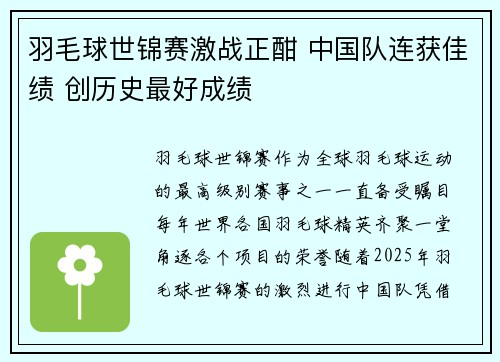 羽毛球世锦赛激战正酣 中国队连获佳绩 创历史最好成绩

羽毛球世锦赛作为全球羽毛球运动的最高级别赛事之一一直备受瞩目每年世界各国羽毛球精英齐聚一堂角逐各个项目的荣誉随着2025年羽毛球世锦赛的激烈进行中国队凭借